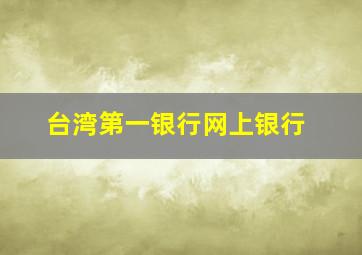 台湾第一银行网上银行